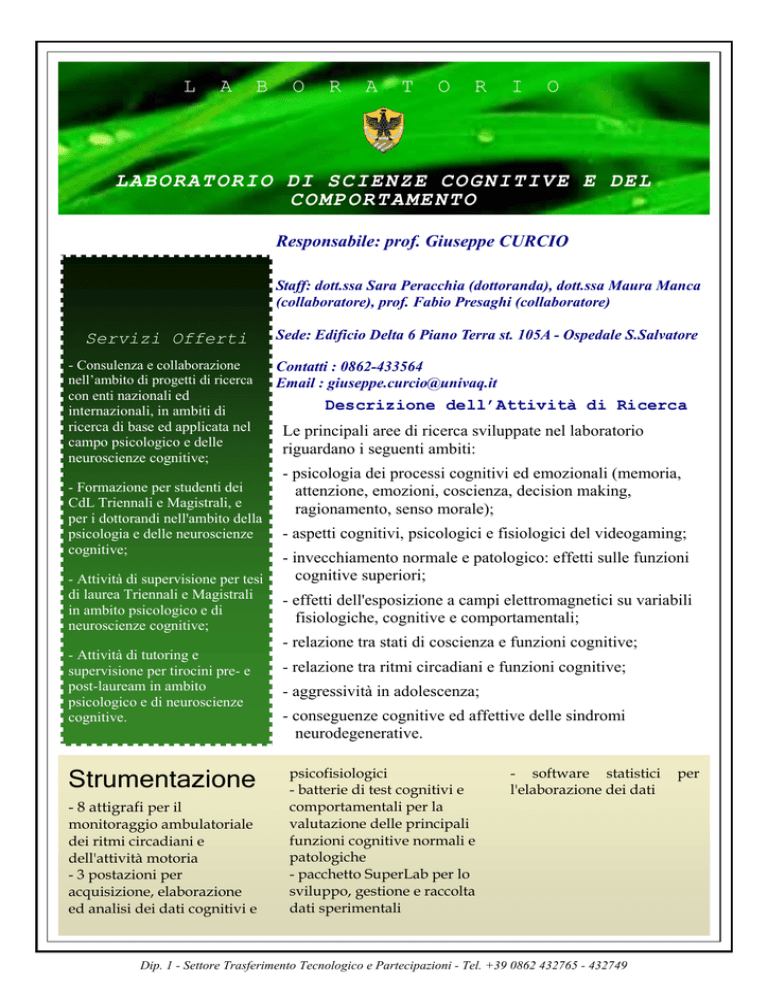 L A B O R A T O R I O

LABORATORIO DI SCIENZE COGNITIVE E DEL COMPORTAMENTO

Responsabile: prof. Giuseppe CURCIO

Staff: dott.ssa Sara Peracchia (dottoranda), dott.ssa Maura Manca (collaboratore), prof. Fabio Presaghi (collaboratore)

Sede: Edificio Delta 6 Piano Terra st. 105A - Ospedale S.Salvatore

Contatti : 0862-433564
Email : giuseppe.curcio@univaq.it

Servizi Offerti

- Consulenza e collaborazione nell'ambito di progetti di ricerca con enti nazionali ed internazionali, in ambiti di ricerca di base ed applicata nel campo psicologico e delle neuroscienze cognitive;

- Formazione per studenti dei CdL Triennali e Magistrali, e per i dottorandi nell'ambito della psicologia e delle neuroscienze cognitive;

- Attività di supervisione per tesi di laurea Triennali e Magistrali in ambito psicologico e di neuroscienze cognitive;

- Attività di tutoring e supervisione per tirocini pre- e post-lauream in ambito psicologico e di neuroscienze cognitive.

Descrizione dell'Attività di Ricerca

Le principali aree di ricerca sviluppate nel laboratorio riguardano i seguenti ambiti:

- psicologia dei processi cognitivi ed emozionali (memoria, attenzione, emozioni, coscienza, decision making, ragionamento, senso morale);

- aspetti cognitivi, psicologici e fisiologici del videogaming;

- invecchiamento normale e patologico: effetti sulle funzioni cognitive superiori;

- effetti dell'esposizione a campi elettromagnetici su variabili fisiologiche, cognitive e comportamentali;

- relazione tra stati di coscienza e funzioni cognitive;

- relazione tra ritmi circadiani e funzioni cognitive;

- aggressività in adolescenza;

- conseguenze cognitive ed affettive delle sindromi neurodegenerative.

Strumentazione

- 8 attigrafi per il monitoraggio ambulatoriale dei ritmi circadiani e dell'attività motoria
- 3 postazioni per acquisizione, elaborazione ed analisi dei dati cognitivi e psicofisiologici
- batterie di test cognitivi e comportamentali per la valutazione delle principali funzioni cognitive normali e patologiche
- pacchetto SuperLab per lo sviluppo, gestione e raccolta dati sperimentali
- software statistici per l'elaborazione dei dati

Dip. 1 - Settore Trasferimento Tecnologico e Partecipazioni - Tel. +39 0862 432765 - 432749